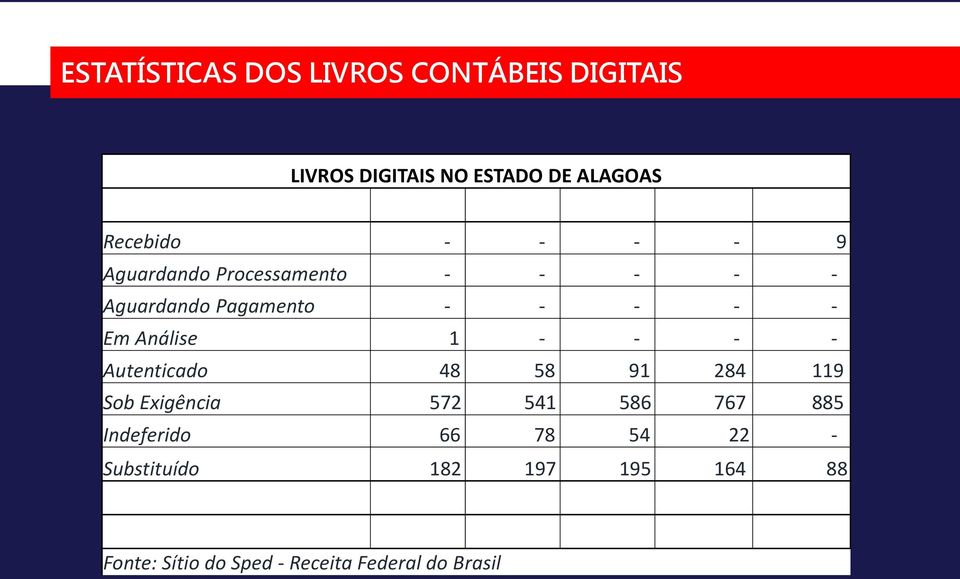 ESTATÍSTICAS DOS LIVROS CONTÁBEIS DIGITAIS

LIVROS DIGITAIS NO ESTADO DE ALAGOAS

| | | | | | |
|---|---|---|---|---|---|
| Recebido | - | - | - | - | 9 |
| Aguardando Processamento | - | - | - | - | - |
| Aguardando Pagamento | - | - | - | - | - |
| Em Análise | 1 | - | - | - | - |
| Autenticado | 48 | 58 | 91 | 284 | 119 |
| Sob Exigência | 572 | 541 | 586 | 767 | 885 |
| Indeferido | 66 | 78 | 54 | 22 | - |
| Substituído | 182 | 197 | 195 | 164 | 88 |
| | | | | | |
| | | | | | |

Fonte: Sítio do Sped - Receita Federal do Brasil